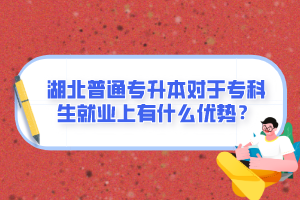 湖北普通专升本对于专科生就业上有什么优势？